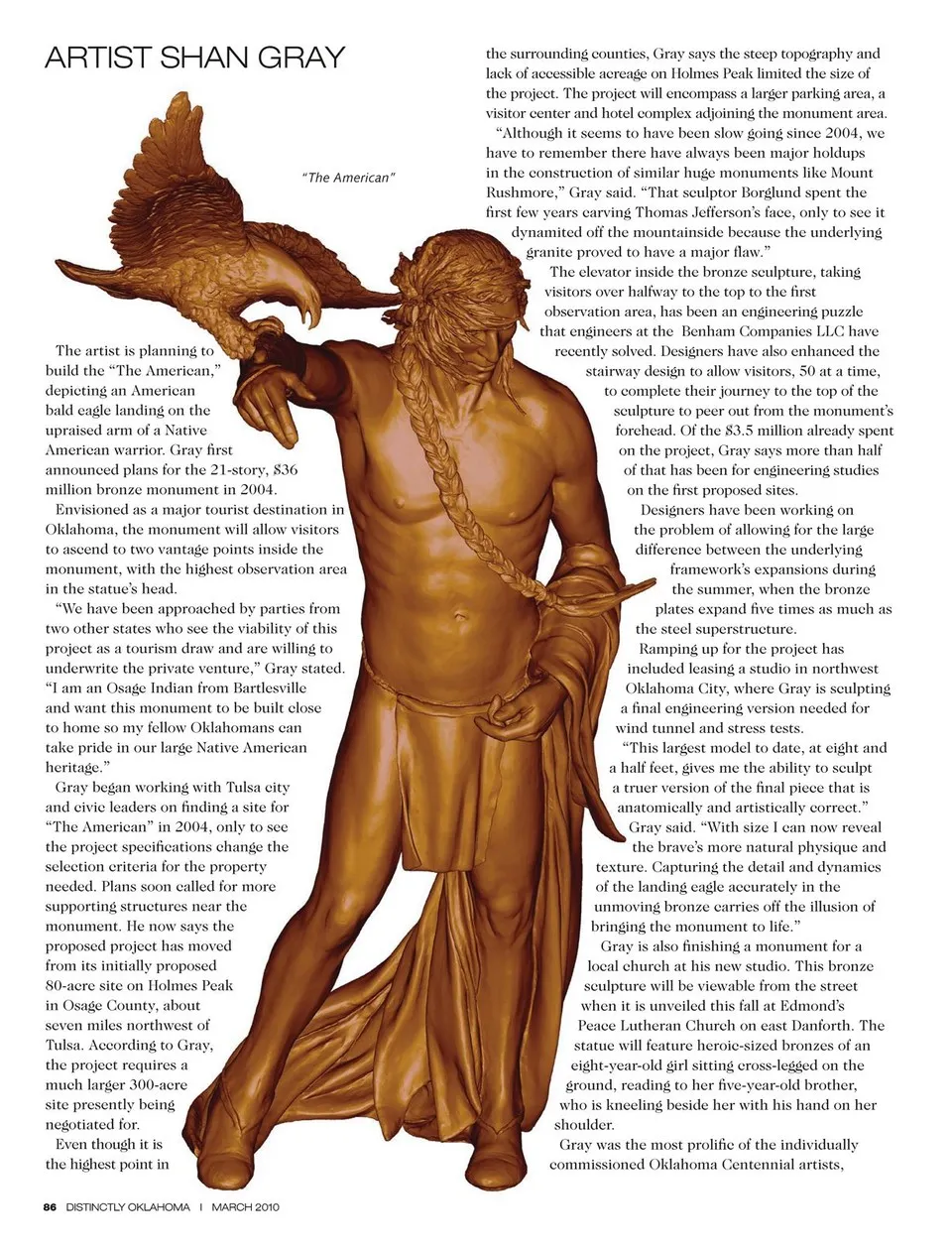 ARTIST SHAN GRAY

"The American"

The artist is planning to build the "The American," depicting an American bald eagle landing on the upraised arm of a Native American warrior. Gray first announced plans for the 21-story, $36 million bronze monument in 2004.

Envisioned as a major tourist destination in Oklahoma, the monument will allow visitors to ascend to two vantage points inside the monument, with the highest observation area in the statue's head.

"We have been approached by parties from two other states who see the viability of this project as a tourism draw and are willing to underwrite the private venture," Gray stated. "I am an Osage Indian from Bartlesville and want this monument to be built close to home so my fellow Oklahomans can take pride in our large Native American heritage."

Gray began working with Tulsa city and civic leaders on finding a site for "The American" in 2004, only to see the project specifications change the selection criteria for the property needed. Plans soon called for more supporting structures near the monument. He now says the proposed project has moved from its initially proposed 80-acre site on Holmes Peak in Osage County, about seven miles northwest of Tulsa. According to Gray, the project requires a much larger 300-acre site presently being negotiated for.

Even though it is the highest point in the surrounding counties, Gray says the steep topography and lack of accessible acreage on Holmes Peak limited the size of the project. The project will encompass a larger parking area, a visitor center and hotel complex adjoining the monument area.

"Although it seems to have been slow going since 2004, we have to remember there have always been major holdups in the construction of similar huge monuments like Mount Rushmore," Gray said. "That sculptor Borglund spent the first few years carving Thomas Jefferson's face, only to see it dynamited off the mountainside because the underlying granite proved to have a major flaw."

The elevator inside the bronze sculpture, taking visitors over halfway to the top to the first observation area, has been an engineering puzzle that engineers at the Benham Companies LLC have recently solved. Designers have also enhanced the stairway design to allow visitors, 50 at a time, to complete their journey to the top of the sculpture to peer out from the monument's forehead. Of the $3.5 million already spent on the project, Gray says more than half of that has been for engineering studies on the first proposed sites.

Designers have been working on the problem of allowing for the large difference between the underlying framework's expansions during the summer, when the bronze plates expand five times as much as the steel superstructure.

Ramping up for the project has included leasing a studio in northwest Oklahoma City, where Gray is sculpting a final engineering version needed for wind tunnel and stress tests.

"This largest model to date, at eight and a half feet, gives me the ability to sculpt a truer version of the final piece that is anatomically and artistically correct." Gray said. "With size I can now reveal the brave's more natural physique and texture. Capturing the detail and dynamics of the landing eagle accurately in the unmoving bronze carries off the illusion of bringing the monument to life."

Gray is also finishing a monument for a local church at his new studio. This bronze sculpture will be viewable from the street when it is unveiled this fall at Edmond's Peace Lutheran Church on east Danforth. The statue will feature heroic-sized bronzes of an eight-year-old girl sitting cross-legged on the ground, reading to her five-year-old brother, who is kneeling beside her with his hand on her shoulder.

Gray was the most prolific of the individually commissioned Oklahoma Centennial artists,

86 DISTINCTLY OKLAHOMA | MARCH 2010